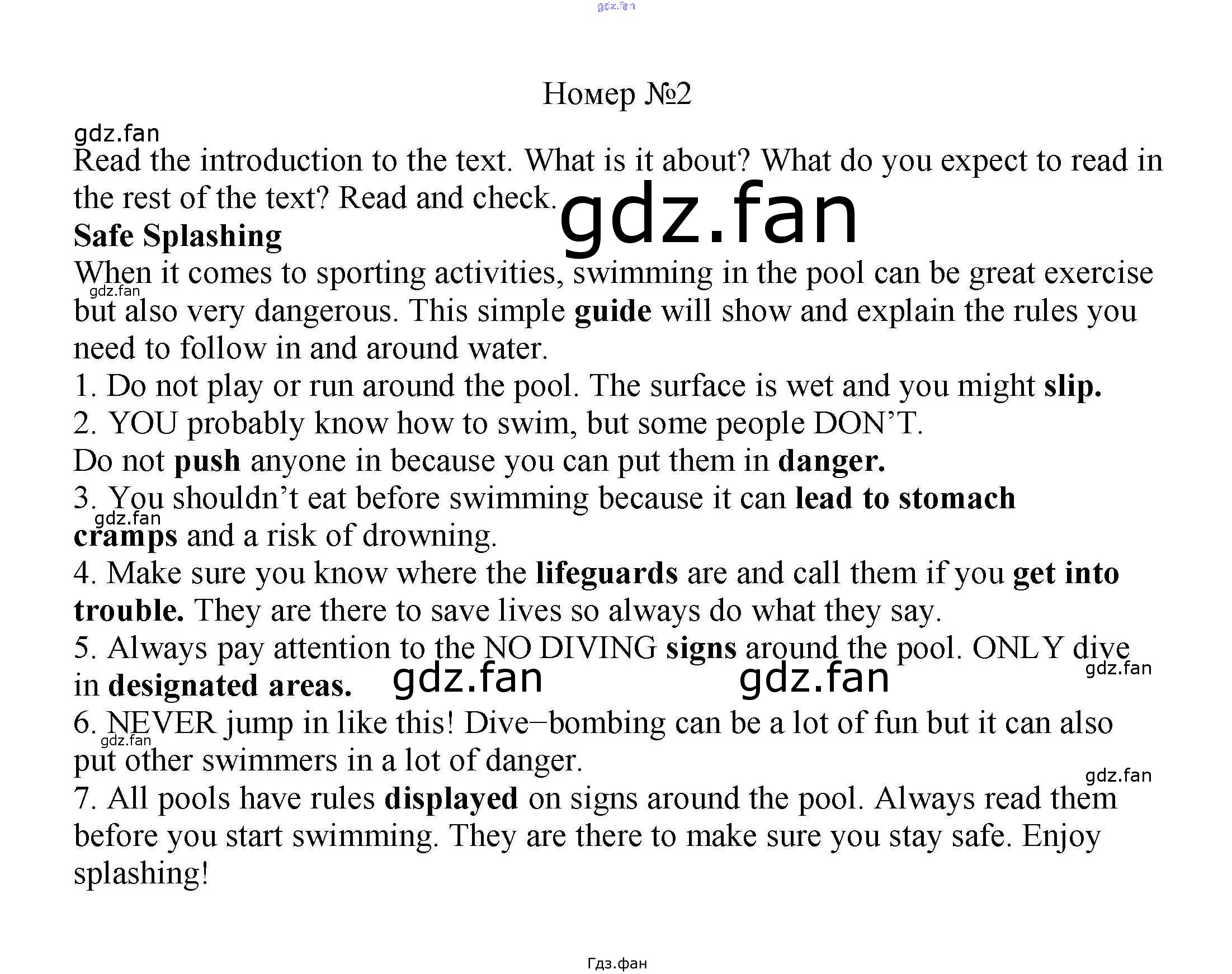 gdz.fan

Номер №2

gdz.fan

Read the introduction to the text. What is it about? What do you expect to read in the rest of the text? Read and check.

gdz.fan

Safe Splashing

When it comes to sporting activities, swimming in the pool can be great exercise but also very dangerous. This simple guide will show and explain the rules you need to follow in and around water.

gdz.fan

1. Do not play or run around the pool. The surface is wet and you might slip.

2. YOU probably know how to swim, but some people DON'T.

Do not push anyone in because you can put them in danger.

3. You shouldn't eat before swimming because it can lead to stomach cramps and a risk of drowning.

gdz.fan

4. Make sure you know where the lifeguards are and call them if you get into trouble. They are there to save lives so always do what they say.

5. Always pay attention to the NO DIVING signs around the pool. ONLY dive in designated areas.

gdz.fan gdz.fan gdz.fan

6. NEVER jump in like this! Dive–bombing can be a lot of fun but it can also put other swimmers in a lot of danger.

gdz.fan

gdz.fan

7. All pools have rules displayed on signs around the pool. Always read them before you start swimming. They are there to make sure you stay safe. Enjoy splashing!

Гдз.фан